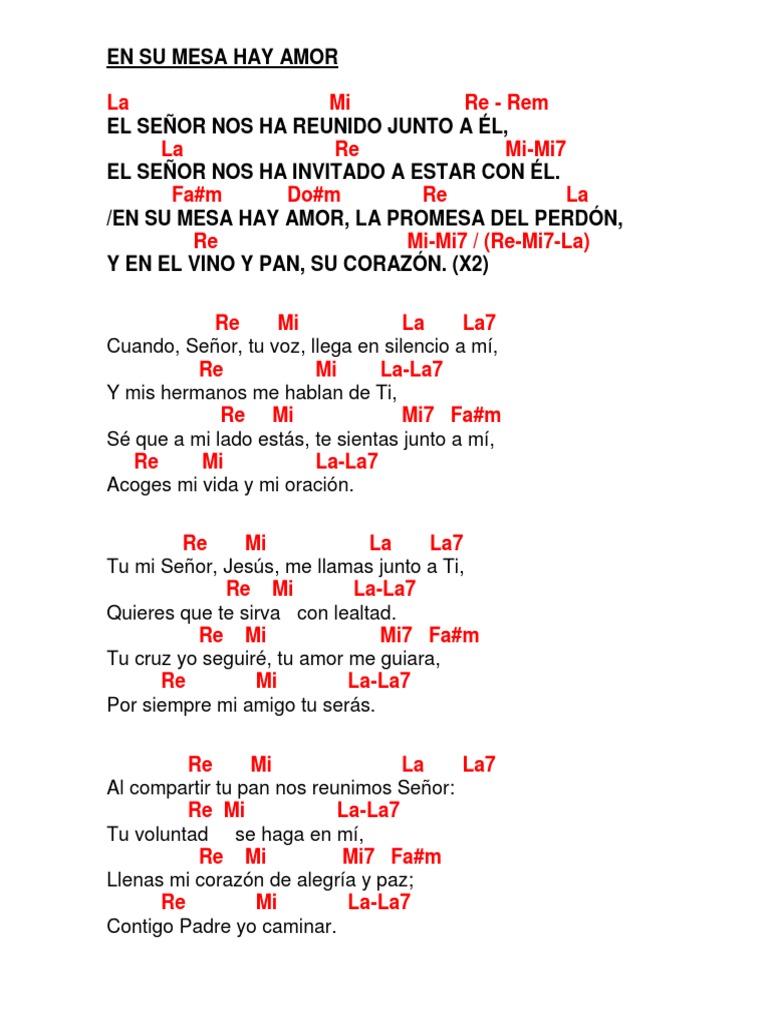 EN SU MESA HAY AMOR

La Mi Re - Rem
EL SEÑOR NOS HA REUNIDO JUNTO A ÉL,
La Re Mi-Mi7
EL SEÑOR NOS HA INVITADO A ESTAR CON ÉL.
Fa#m Do#m Re La
/EN SU MESA HAY AMOR, LA PROMESA DEL PERDÓN,
Re Mi-Mi7 / (Re-Mi7-La)
Y EN EL VINO Y PAN, SU CORAZÓN. (X2)

Re Mi La La7
Cuando, Señor, tu voz, llega en silencio a mí,
Re Mi La-La7
Y mis hermanos me hablan de Ti,
Re Mi Mi7 Fa#m
Sé que a mi lado estás, te sientas junto a mí,
Re Mi La-La7
Acoges mi vida y mi oración.

Re Mi La La7
Tu mi Señor, Jesús, me llamas junto a Ti,
Re Mi La-La7
Quieres que te sirva con lealtad.
Re Mi Mi7 Fa#m
Tu cruz yo seguiré, tu amor me guiara,
Re Mi La-La7
Por siempre mi amigo tu serás.

Re Mi La La7
Al compartir tu pan nos reunimos Señor:
Re Mi La-La7
Tu voluntad se haga en mí,
Re Mi Mi7 Fa#m
Llenas mi corazón de alegría y paz;
Re Mi La-La7
Contigo Padre yo caminar.